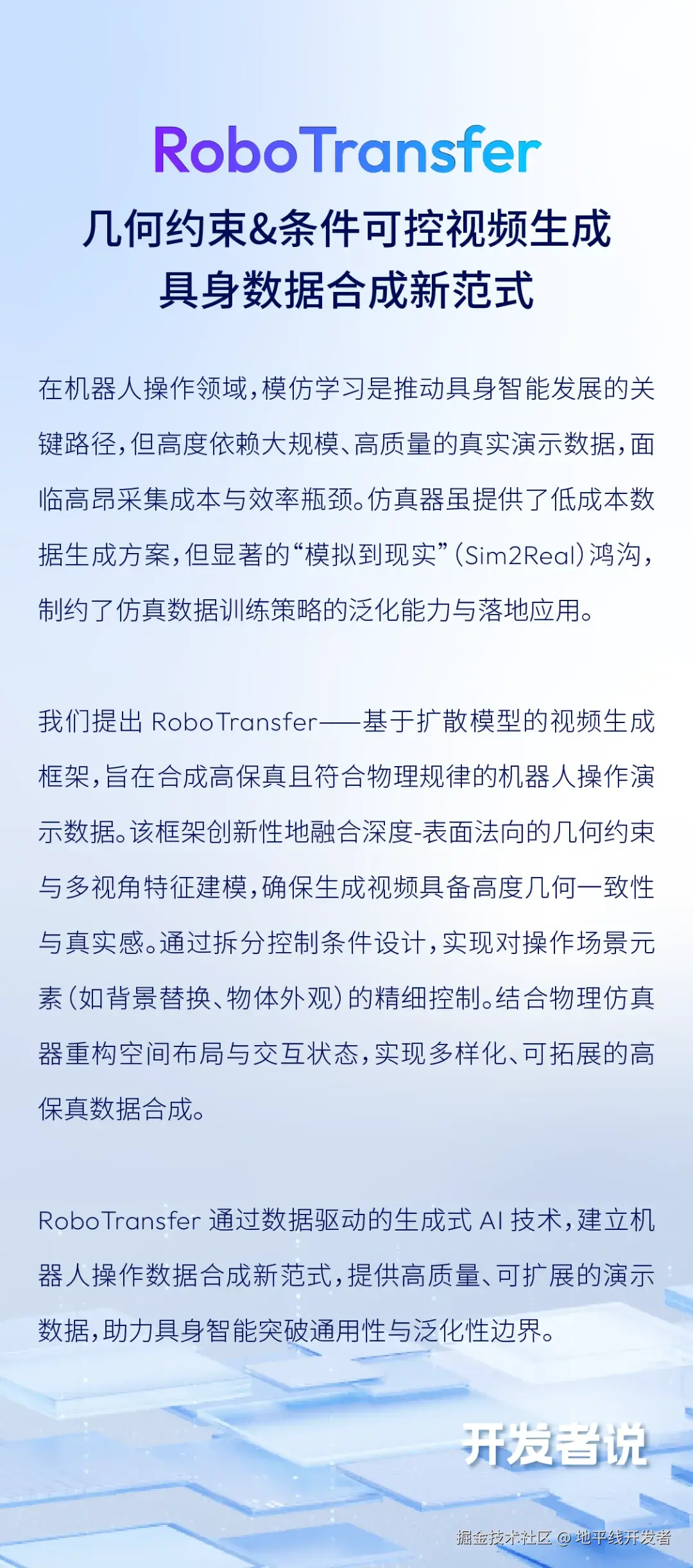 RoboTransfer

几何约束&条件可控视频生成
具身数据合成新范式

在机器人操作领域，模仿学习是推动具身智能发展的关键路径，但高度依赖大规模、高质量的真实演示数据，面临高昂采集成本与效率瓶颈。仿真器虽提供了低成本数据生成方案，但显著的“模拟到现实”（Sim2Real）鸿沟，制约了仿真数据训练策略的泛化能力与落地应用。

我们提出 RoboTransfer——基于扩散模型的视频生成框架，旨在合成高保真且符合物理规律的机器人操作演示数据。该框架创新性地融合深度-表面法向的几何约束与多视角特征建模，确保生成视频具备高度几何一致性与真实感。通过拆分控制条件设计，实现对操作场景元素（如背景替换、物体外观）的精细控制。结合物理仿真器重构空间布局与交互状态，实现多样化、可拓展的高保真数据合成。

RoboTransfer 通过数据驱动的生成式 AI 技术，建立机器人操作数据合成新范式，提供高质量、可扩展的演示数据，助力具身智能突破通用性与泛化性边界。

开发者说

掘金技术社区 @ 地平线开发者